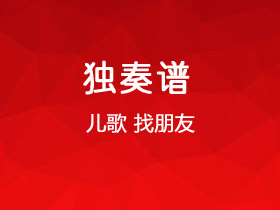 独奏谱

儿歌 找朋友